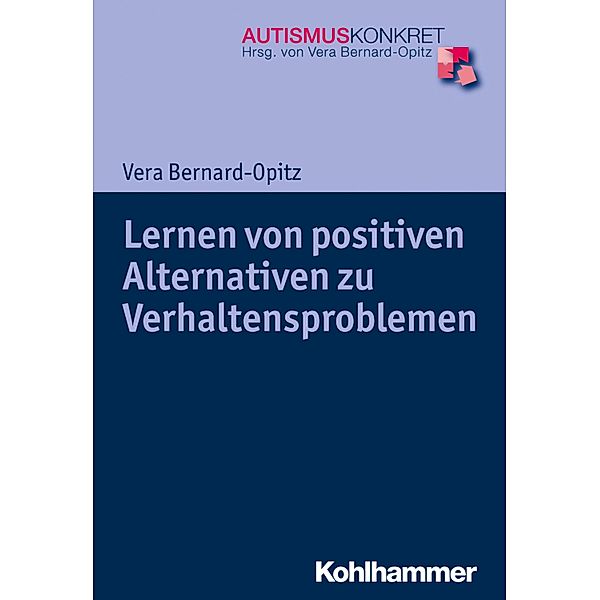 AUTISMUSKONKRET
Hrsg. von Vera Bernard-Opitz

Vera Bernard-Opitz

Lernen von positiven Alternativen zu Verhaltensproblemen

Kohlhammer